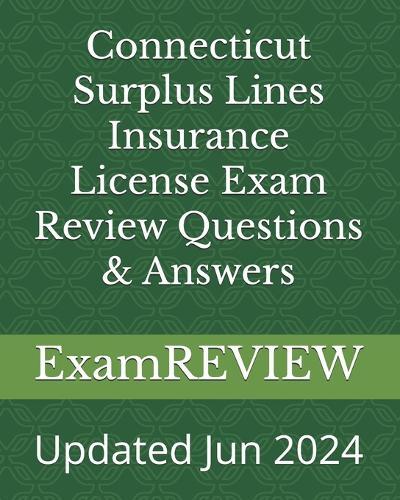 Connecticut Surplus Lines Insurance License Exam Review Questions & Answers

ExamREVIEW

Updated Jun 2024